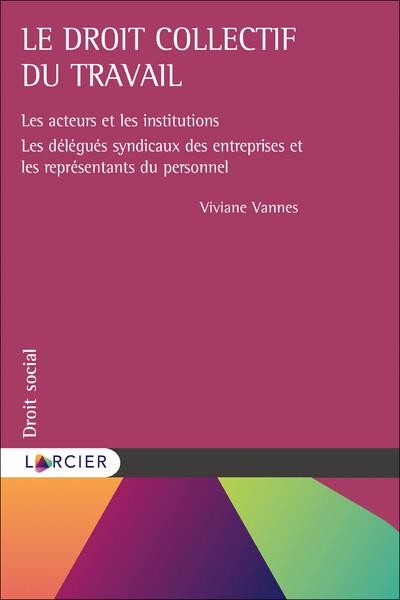 LE DROIT COLLECTIF DU TRAVAIL

Les acteurs et les institutions

Les délégués syndicaux des entreprises et les représentants du personnel

Viviane Vannes

Droit social

LARCIER